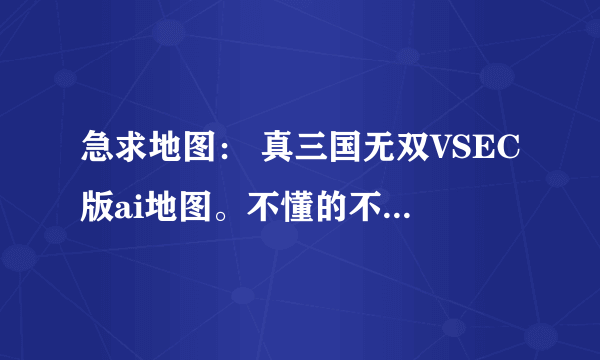 急求地图： 真三国无双VSEC版ai地图。不懂的不...